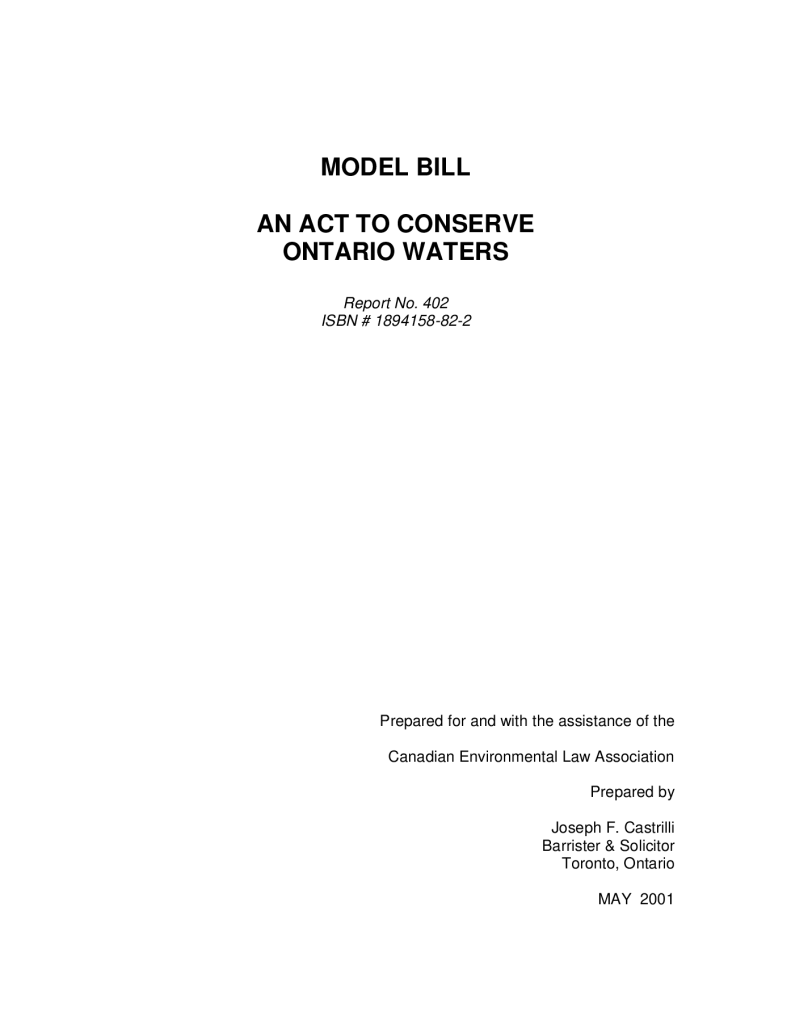 MODEL BILL

AN ACT TO CONSERVE ONTARIO WATERS

Report No. 402
ISBN # 1894158-82-2

Prepared for and with the assistance of the

Canadian Environmental Law Association

Prepared by

Joseph F. Castrilli
Barrister & Solicitor
Toronto, Ontario

MAY 2001